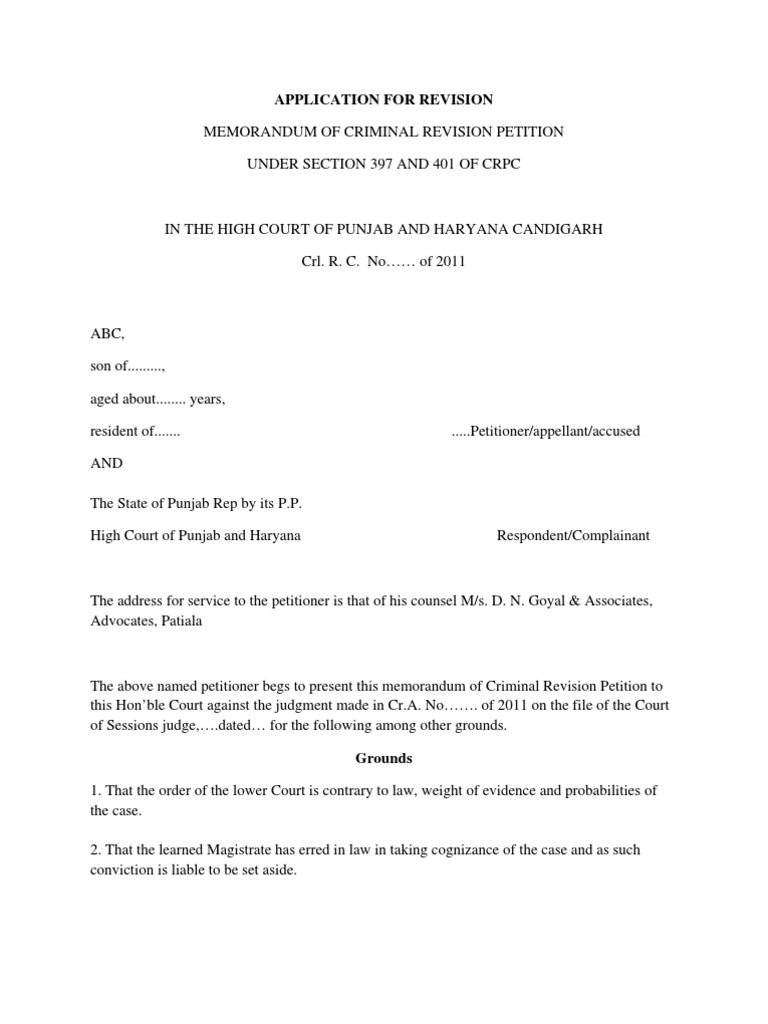 APPLICATION FOR REVISION

MEMORANDUM OF CRIMINAL REVISION PETITION

UNDER SECTION 397 AND 401 OF CRPC

IN THE HIGH COURT OF PUNJAB AND HARYANA CANDIGARH

Crl. R. C. No…… of 2011

ABC,

son of.........,

aged about........ years,

resident of....... .....Petitioner/appellant/accused

AND

The State of Punjab Rep by its P.P.

High Court of Punjab and Haryana Respondent/Complainant

The address for service to the petitioner is that of his counsel M/s. D. N. Goyal & Associates, Advocates, Patiala

The above named petitioner begs to present this memorandum of Criminal Revision Petition to this Hon'ble Court against the judgment made in Cr.A. No……. of 2011 on the file of the Court of Sessions judge,….dated… for the following among other grounds.

Grounds

1. That the order of the lower Court is contrary to law, weight of evidence and probabilities of the case.

2. That the learned Magistrate has erred in law in taking cognizance of the case and as such conviction is liable to be set aside.